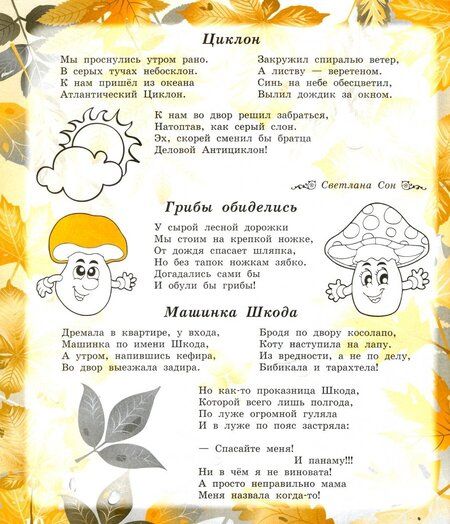 Циклон

Мы проснулись утром рано.
В серых тучах небосклон.
К нам пришёл из океана
Атлантический Циклон.

Закружил спиралью ветер,
А листву — веретеном.
Синь на небе обесцветил,
Вылил дождик за окном.

К нам во двор решил забраться,
Натоптав, как серый слон.
Эх, скорей сменил бы братца
Деловой Антициклон!

Светлана Сон

Грибы обиделись

У сырой лесной дорожки
Мы стоим на крепкой ножке,
От дождя спасает шляпка,
Но без тапок ножкам зябко.
Догадались сами бы
И обули бы грибы!

Машинка Шкода

Дремала в квартире, у входа,
Машинка по имени Шкода,
А утром, напившись кефира,
Во двор выезжала задира.

Бродя по двору косолапо,
Коту наступила на лапу.
Из вредности, а не по делу,
Бибикала и тарахтела!

Но как-то проказница Шкода,
Которой всего лишь полгода,
По луже огромной гуляла
И в луже по пояс застряла:

— Спасайте меня!
И панаму!!!
Ни в чём я не виновата!
А просто неправильно мама
Меня назвала когда-то!